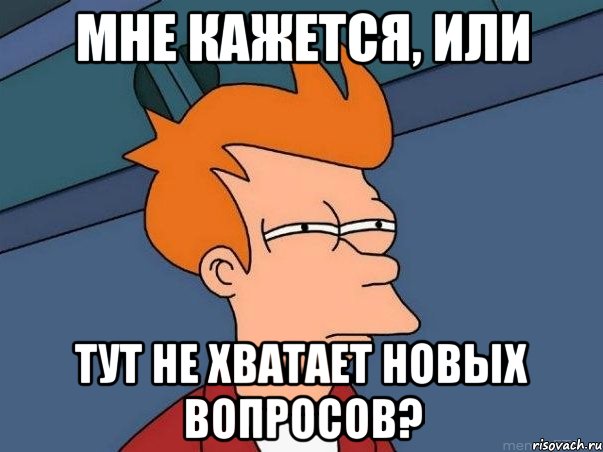 МНЕ КАЖЕТСЯ, ИЛИ

ТУТ НЕ ХВАТАЕТ НОВЫХ ВОПРОСОВ?

risovach.ru